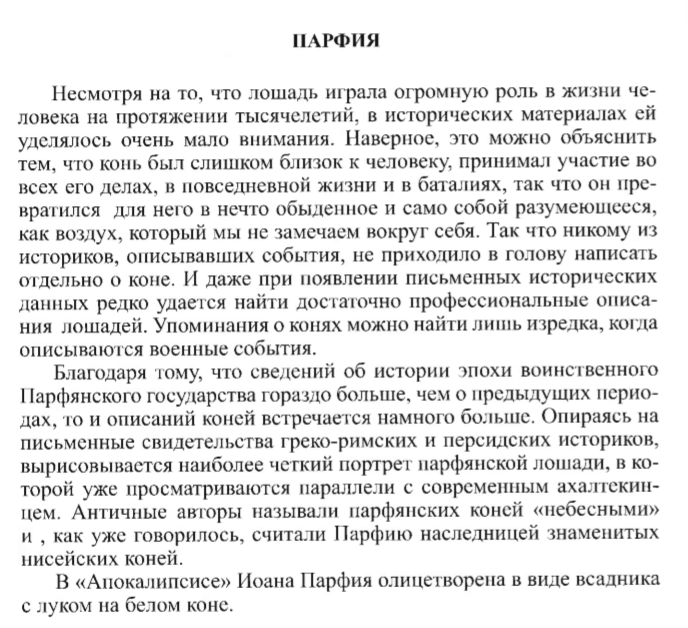 ПАРФИЯ

Несмотря на то, что лошадь играла огромную роль в жизни человека на протяжении тысячелетий, в исторических материалах ей уделялось очень мало внимания. Наверное, это можно объяснить тем, что конь был слишком близок к человеку, принимал участие во всех его делах, в повседневной жизни и в баталиях, так что он превратился для него в нечто обыденное и само собой разумеющееся, как воздух, который мы не замечаем вокруг себя. Так что никому из историков, описывавших события, не приходило в голову написать отдельно о коне. И даже при появлении письменных исторических данных редко удается найти достаточно профессиональные описания лошадей. Упоминания о конях можно найти лишь изредка, когда описываются военные события.

Благодаря тому, что сведений об истории эпохи воинственного Парфянского государства гораздо больше, чем о предыдущих периодах, то и описаний коней встречается намного больше. Опираясь на письменные свидетельства греко-римских и персидских историков, вырисовывается наиболее четкий портрет парфянской лошади, в которой уже просматриваются параллели с современным ахалтекинцем. Античные авторы называли парфянских коней «небесными» и , как уже говорилось, считали Парфию наследницей знаменитых нисейских коней.

В «Апокалипсисе» Иоана Парфия олицетворена в виде всадника с луком на белом коне.